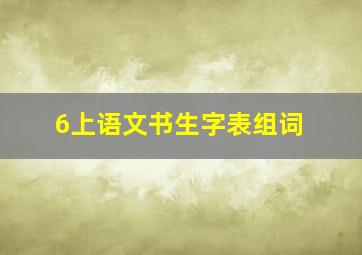 6上语文书生字表组词